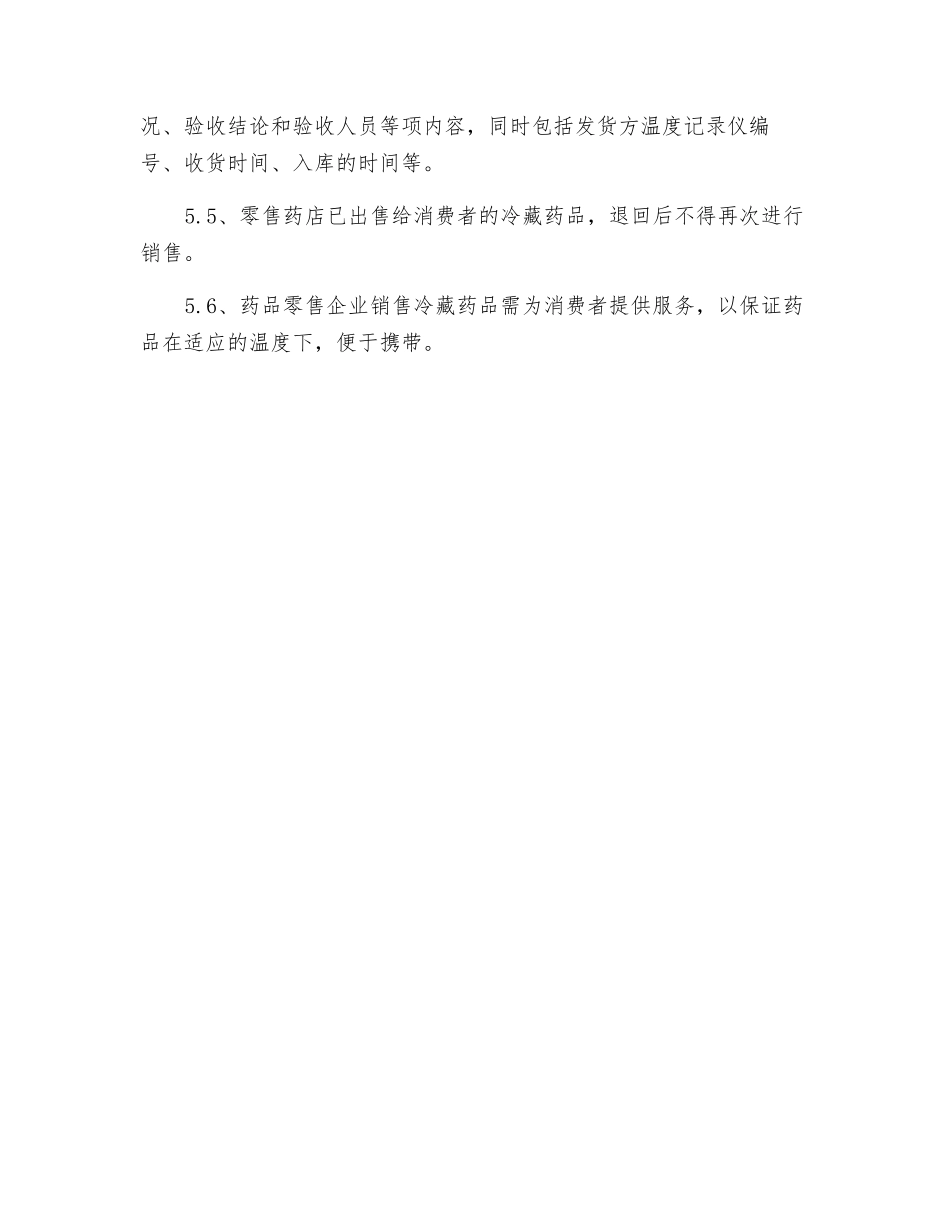 况、验收结论和验收人员等项内容，同时包括发货方温度记录仪编号、收货时间、入库的时间等。

5.5、零售药店已出售给消费者的冷藏药品，退回后不得再次进行销售。

5.6、药品零售企业销售冷藏药品需为消费者提供服务，以保证药品在适应的温度下，便于携带。